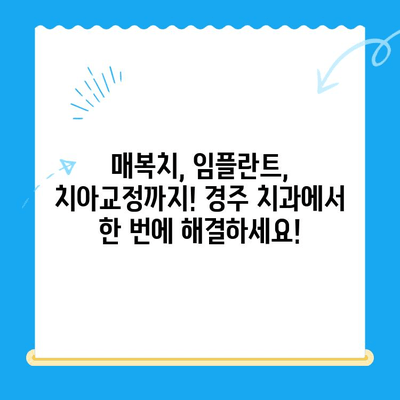 매복치, 임플란트, 치아교정까지! 경주 치과에서 한 번에 해결하세요!